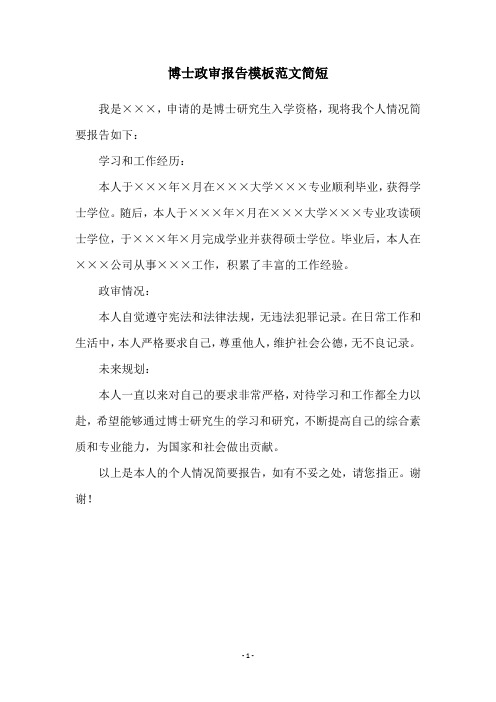 博士政审报告模板范文简短

我是×××，申请的是博士研究生入学资格，现将我个人情况简要报告如下：

学习和工作经历：

本人于×××年×月在×××大学×××专业顺利毕业，获得学士学位。随后，本人于×××年×月在×××大学×××专业攻读硕士学位，于×××年×月完成学业并获得硕士学位。毕业后，本人在×××公司从事×××工作，积累了丰富的工作经验。

政审情况：

本人自觉遵守宪法和法律法规，无违法犯罪记录。在日常工作和生活中，本人严格要求自己，尊重他人，维护社会公德，无不良记录。

未来规划：

本人一直以来对自己的要求非常严格，对待学习和工作都全力以赴，希望能够通过博士研究生的学习和研究，不断提高自己的综合素质和专业能力，为国家和社会做出贡献。

以上是本人的个人情况简要报告，如有不妥之处，请您指正。谢谢！

- 1 -